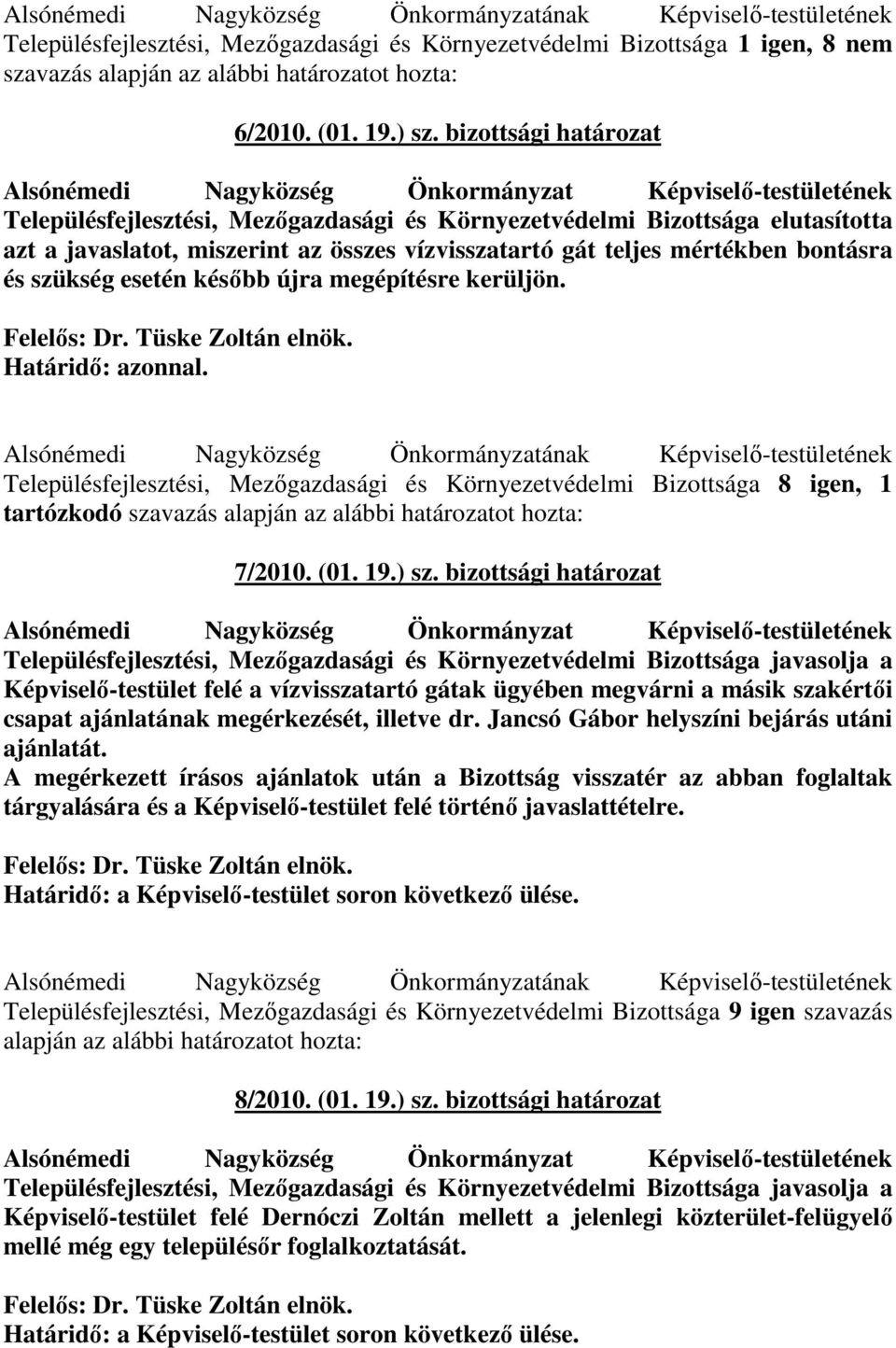 Alsónémedi Nagyközség Önkormányzatának Képviselő-testületének Településfejlesztési, Mezőgazdasági és Környezetvédelmi Bizottsága 1 igen, 8 nem szavazás alapján az alábbi határozatot hozta:

6/2010. (01. 19.) sz. bizottsági határozat

Alsónémedi Nagyközség Önkormányzat Képviselő-testületének Településfejlesztési, Mezőgazdasági és Környezetvédelmi Bizottsága elutasította azt a javaslatot, miszerint az összes vízvisszatartó gát teljes mértékben bontásra és szükség esetén később újra megépítésre kerüljön.

Felelős: Dr. Tüske Zoltán elnök.
Határidő: azonnal.

Alsónémedi Nagyközség Önkormányzatának Képviselő-testületének Településfejlesztési, Mezőgazdasági és Környezetvédelmi Bizottsága 8 igen, 1 tartózkodó szavazás alapján az alábbi határozatot hozta:

7/2010. (01. 19.) sz. bizottsági határozat

Alsónémedi Nagyközség Önkormányzat Képviselő-testületének Településfejlesztési, Mezőgazdasági és Környezetvédelmi Bizottsága javasolja a Képviselő-testület felé a vízvisszatartó gátak ügyében megvárni a másik szakértői csapat ajánlatának megérkezését, illetve dr. Jancsó Gábor helyszíni bejárás utáni ajánlatát.
A megérkezett írásos ajánlatok után a Bizottság visszatér az abban foglaltak tárgyalására és a Képviselő-testület felé történő javaslattételre.

Felelős: Dr. Tüske Zoltán elnök.
Határidő: a Képviselő-testület soron következő ülése.

Alsónémedi Nagyközség Önkormányzatának Képviselő-testületének Településfejlesztési, Mezőgazdasági és Környezetvédelmi Bizottsága 9 igen szavazás alapján az alábbi határozatot hozta:

8/2010. (01. 19.) sz. bizottsági határozat

Alsónémedi Nagyközség Önkormányzat Képviselő-testületének Településfejlesztési, Mezőgazdasági és Környezetvédelmi Bizottsága javasolja a Képviselő-testület felé Dernóczi Zoltán mellett a jelenlegi közterület-felügyelő mellé még egy településőr foglalkoztatását.

Felelős: Dr. Tüske Zoltán elnök.
Határidő: a Képviselő-testület soron következő ülése.